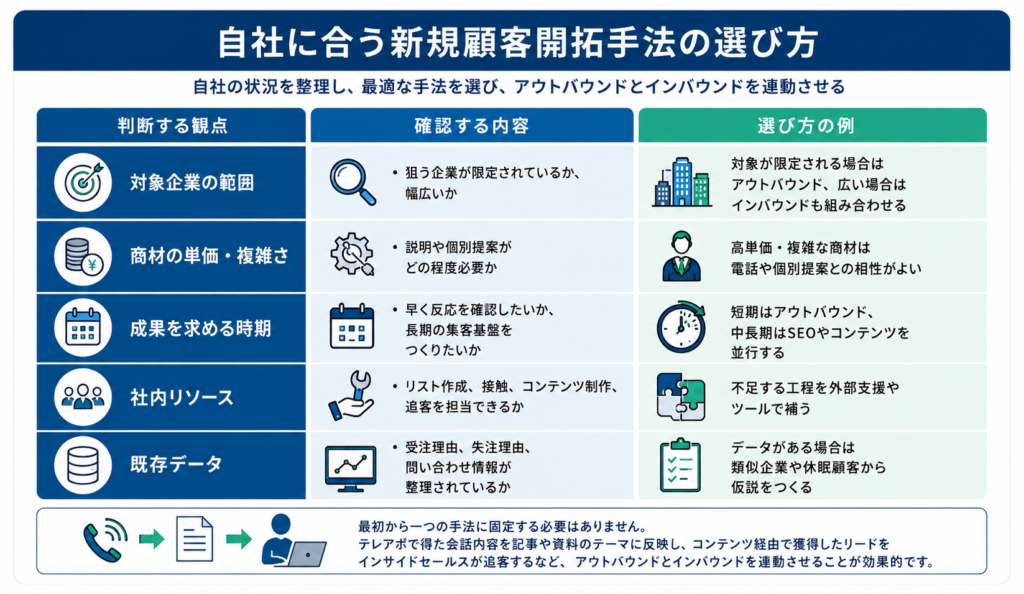 自社に合う新規顧客開拓手法の選び方

自社の状況を整理し、最適な手法を選び、アウトバウンドとインバウンドを連動させる

| 判断する観点 | 確認する内容 | 選び方の例 |
|---|---|---|
| 対象企業の範囲 | ・狙う企業が限定されているか、幅広いか | 対象が限定される場合はアウトバウンド、広い場合はインバウンドも組み合わせる |
| 商材の単価・複雑さ | ・説明や個別提案がどの程度必要か | 高単価・複雑な商材は電話や個別提案との相性がよい |
| 成果を求める時期 | ・早く反応を確認したいか、長期の集客基盤をつくりたいか | 短期はアウトバウンド、中長期はSEOやコンテンツを並行する |
| 社内リソース | ・リスト作成、接触、コンテンツ制作、追客を担当できるか | 不足する工程を外部支援やツールで補う |
| 既存データ | ・受注理由、失注理由、問い合わせ情報が整理されているか | データがある場合は類似企業や休眠顧客から仮説をつくる |

最初から一つの手法に固定する必要はありません。
テレアポで得た会話内容を記事や資料のテーマに反映し、コンテンツ経由で獲得したリードをインサイドセールスが追客するなど、アウトバウンドとインバウンドを連動させることが効果的です。